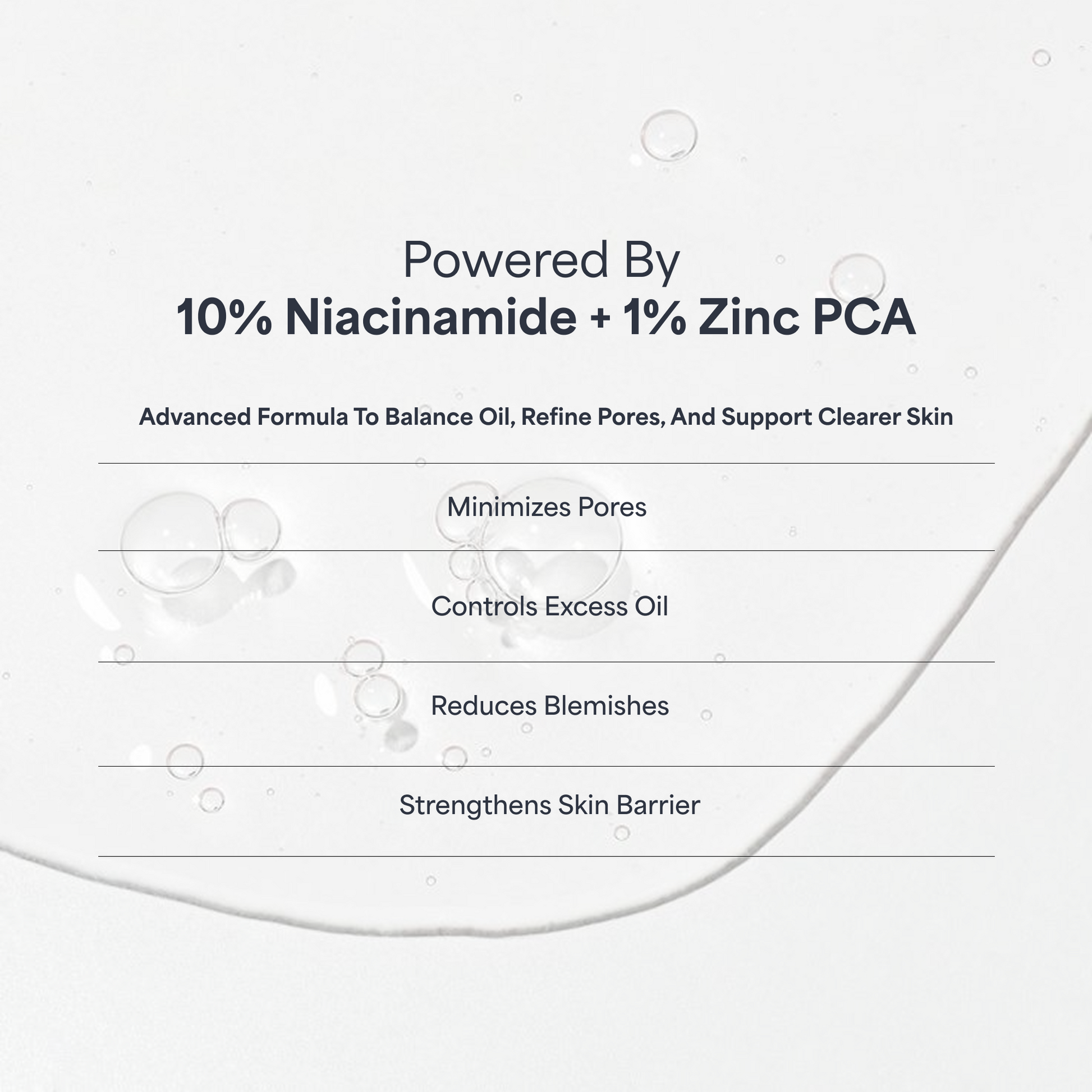 Powered By
10% Niacinamide + 1% Zinc PCA

Advanced Formula To Balance Oil, Refine Pores, And Support Clearer Skin

Minimizes Pores

Controls Excess Oil

Reduces Blemishes

Strengthens Skin Barrier